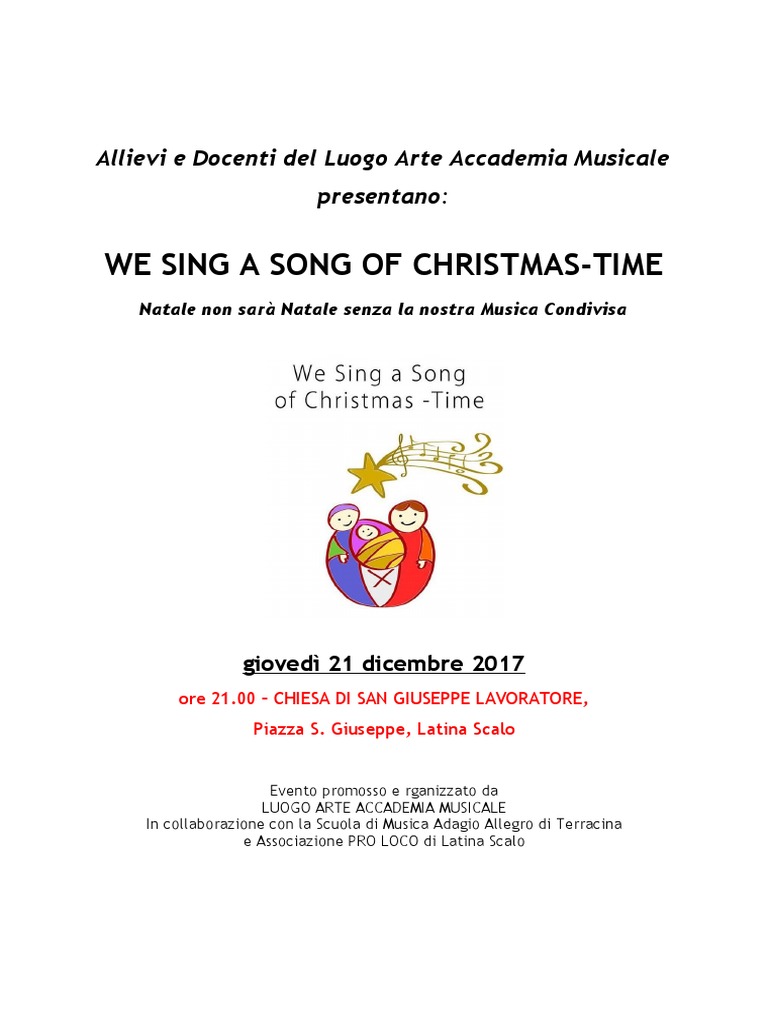 Allievi e Docenti del Luogo Arte Accademia Musicale presentano:

WE SING A SONG OF CHRISTMAS-TIME

Natale non sarà Natale senza la nostra Musica Condivisa

We Sing a Song of Christmas -Time

giovedì 21 dicembre 2017

ore 21.00 – CHIESA DI SAN GIUSEPPE LAVORATORE,

Piazza S. Giuseppe, Latina Scalo

Evento promosso e rganizzato da
LUOGO ARTE ACCADEMIA MUSICALE
In collaborazione con la Scuola di Musica Adagio Allegro di Terracina
e Associazione PRO LOCO di Latina Scalo